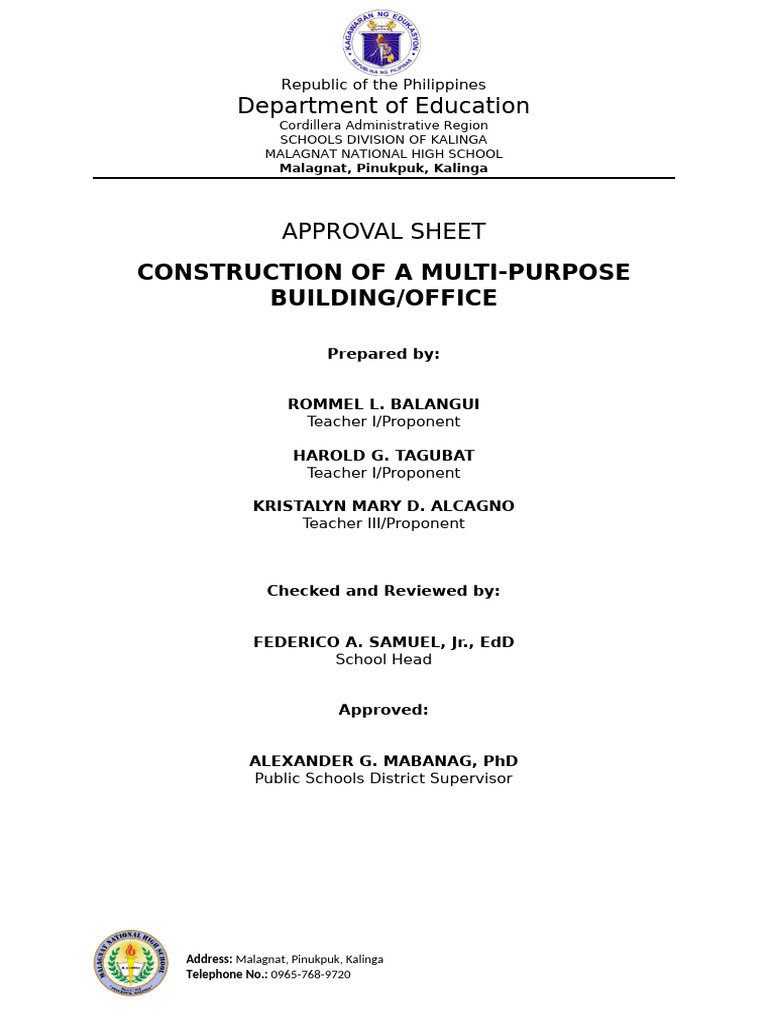 KAGAWARAN NG EDUKASYON
REPUBLIKA NG PILIPINAS

Republic of the Philippines
Department of Education
Cordillera Administrative Region
SCHOOLS DIVISION OF KALINGA
MALAGNAT NATIONAL HIGH SCHOOL
Malagnat, Pinukpuk, Kalinga

APPROVAL SHEET

CONSTRUCTION OF A MULTI-PURPOSE BUILDING/OFFICE

Prepared by:

ROMMEL L. BALANGUI
Teacher I/Proponent

HAROLD G. TAGUBAT
Teacher I/Proponent

KRISTALYN MARY D. ALCAGNO
Teacher III/Proponent

Checked and Reviewed by:

FEDERICO A. SAMUEL, Jr., EdD
School Head

Approved:

ALEXANDER G. MABANAG, PhD
Public Schools District Supervisor

MALAGNAT NATIONAL HIGH SCHOOL

Address: Malagnat, Pinukpuk, Kalinga
Telephone No.: 0965-768-9720